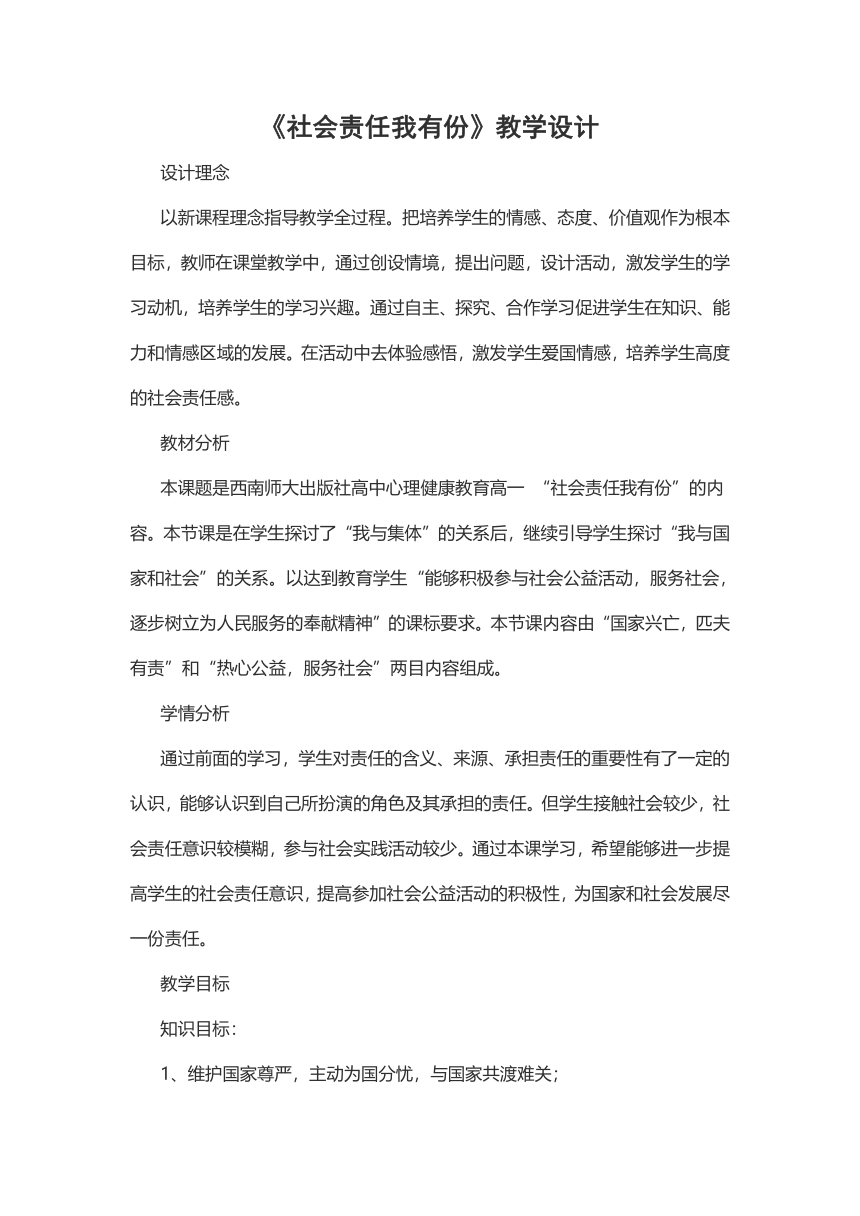 《社会责任我有份》教学设计

设计理念

以新课程理念指导教学全过程。把培养学生的情感、态度、价值观作为根本目标，教师在课堂教学中，通过创设情境，提出问题，设计活动，激发学生的学习动机，培养学生的学习兴趣。通过自主、探究、合作学习促进学生在知识、能力和情感区域的发展。在活动中去体验感悟，激发学生爱国情感，培养学生高度的社会责任感。

教材分析

本课题是西南师大出版社高中心理健康教育高一 “社会责任我有份”的内容。本节课是在学生探讨了“我与集体”的关系后，继续引导学生探讨“我与国家和社会”的关系。以达到教育学生“能够积极参与社会公益活动，服务社会，逐步树立为人民服务的奉献精神”的课标要求。本节课内容由“国家兴亡，匹夫有责”和“热心公益，服务社会”两目内容组成。

学情分析

通过前面的学习，学生对责任的含义、来源、承担责任的重要性有了一定的认识，能够认识到自己所扮演的角色及其承担的责任。但学生接触社会较少，社会责任意识较模糊，参与社会实践活动较少。通过本课学习，希望能够进一步提高学生的社会责任意识，提高参加社会公益活动的积极性，为国家和社会发展尽一份责任。

教学目标

知识目标：

1、维护国家尊严，主动为国分忧，与国家共渡难关；